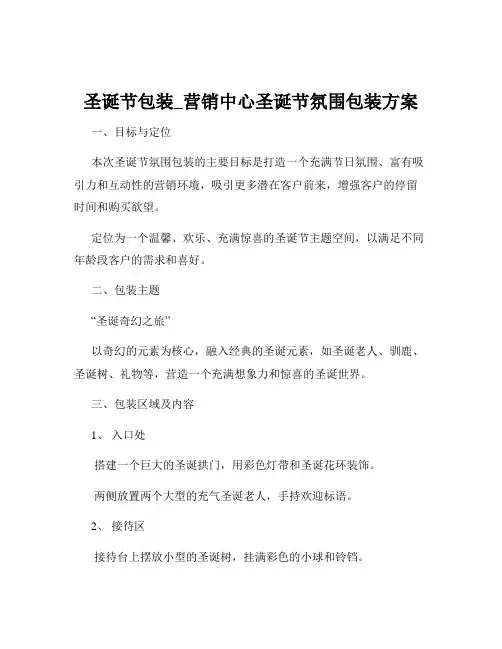 圣诞节包装_营销中心圣诞节氛围包装方案

一、目标与定位

本次圣诞节氛围包装的主要目标是打造一个充满节日氛围、富有吸引力和互动性的营销环境，吸引更多潜在客户前来，增强客户的停留时间和购买欲望。

定位为一个温馨、欢乐、充满惊喜的圣诞节主题空间，以满足不同年龄段客户的需求和喜好。

二、包装主题

“圣诞奇幻之旅”

以奇幻的元素为核心，融入经典的圣诞元素，如圣诞老人、驯鹿、圣诞树、礼物等，营造一个充满想象力和惊喜的圣诞世界。

三、包装区域及内容

1、 入口处

搭建一个巨大的圣诞拱门，用彩色灯带和圣诞花环装饰。

两侧放置两个大型的充气圣诞老人，手持欢迎标语。

2、 接待区

接待台上摆放小型的圣诞树，挂满彩色的小球和铃铛。